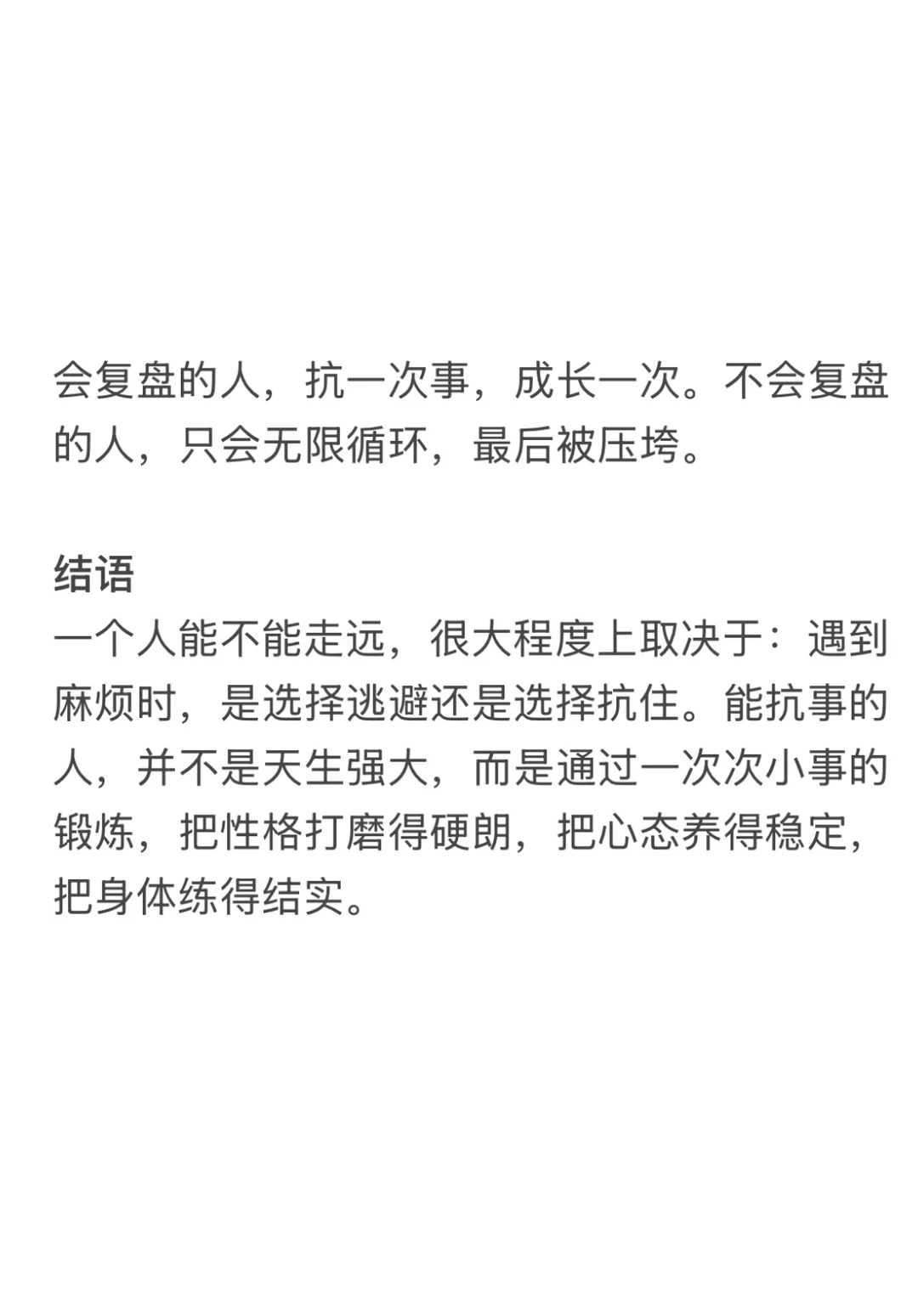 会复盘的人，抗一次事，成长一次。不会复盘的人，只会无限循环，最后被压垮。

结语

一个人能不能走远，很大程度上取决于：遇到麻烦时，是选择逃避还是选择抗住。能抗事的人，并不是天生强大，而是通过一次次小事的锻炼，把性格打磨得硬朗，把心态养得稳定，把身体练得结实。